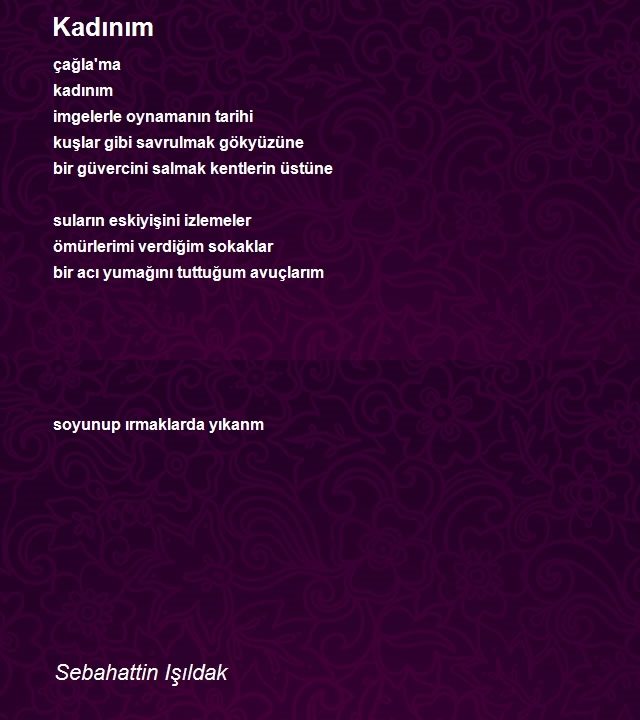 Kadınım

çağla'ma
kadınım
imgelerle oynamanın tarihi
kuşlar gibi savrulmak gökyüzüne
bir güvercini salmak kentlerin üstüne

suların eskiyişini izlemeler
ömürlerimi verdiğim sokaklar
bir acı yumağını tuttuğum avuçlarım

soyunup ırmaklarda yıkanm

Sebahattin Işıldak